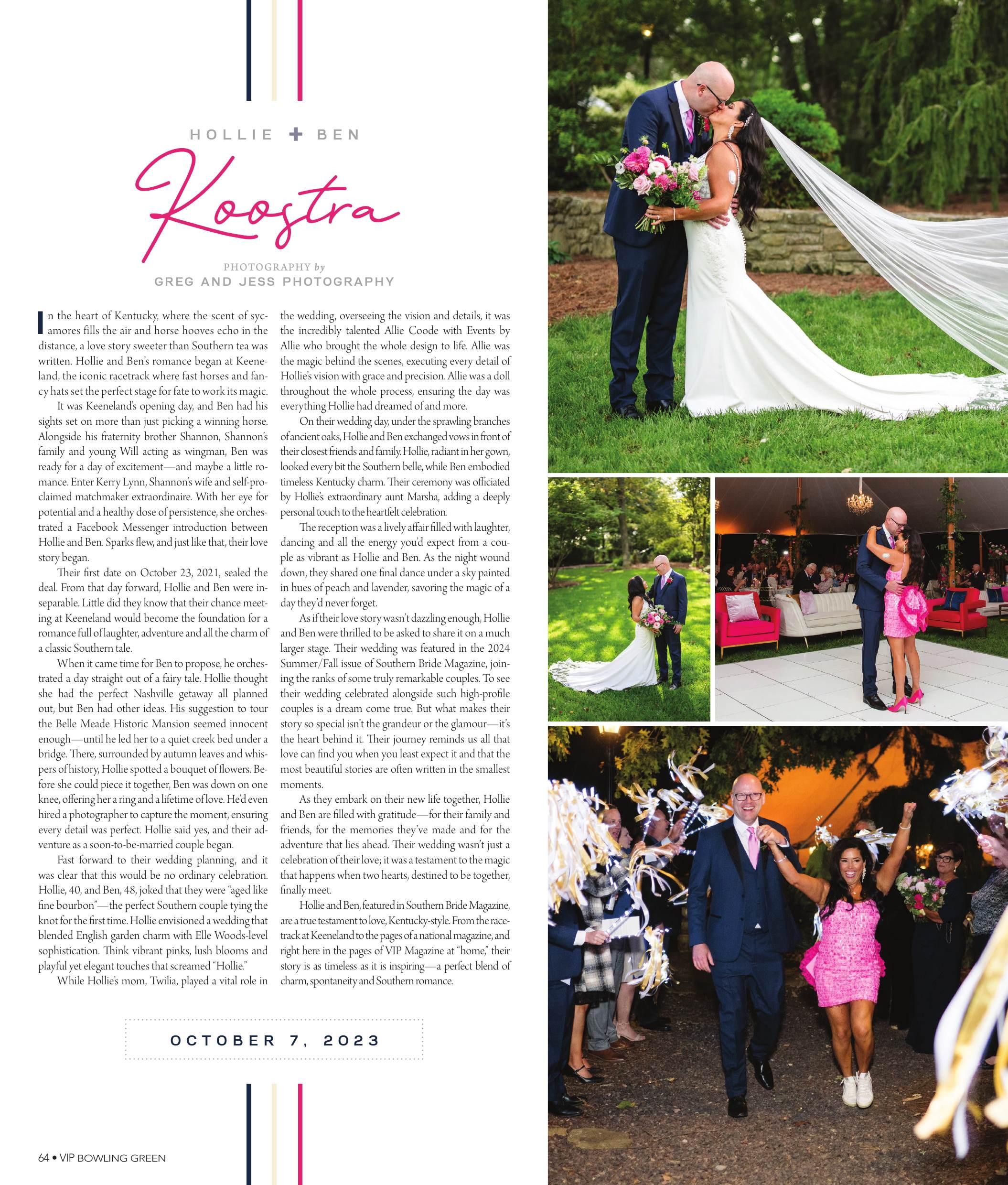 HOLLIE + BEN

Koostra

PHOTOGRAPHY by
GREG AND JESS PHOTOGRAPHY

In the heart of Kentucky, where the scent of sycamores fills the air and horse hooves echo in the distance, a love story sweeter than Southern tea was written. Hollie and Ben's romance began at Keeneland, the iconic racetrack where fast horses and fancy hats set the perfect stage for fate to work its magic.

It was Keeneland's opening day, and Ben had his sights set on more than just picking a winning horse. Alongside his fraternity brother Shannon, Shannon's family and young Will acting as wingman, Ben was ready for a day of excitement—and maybe a little romance. Enter Kerry Lynn, Shannon's wife and self-proclaimed matchmaker extraordinaire. With her eye for potential and a healthy dose of persistence, she orchestrated a Facebook Messenger introduction between Hollie and Ben. Sparks flew, and just like that, their love story began.

Their first date on October 23, 2021, sealed the deal. From that day forward, Hollie and Ben were inseparable. Little did they know that their chance meeting at Keeneland would become the foundation for a romance full of laughter, adventure and all the charm of a classic Southern tale.

When it came time for Ben to propose, he orchestrated a day straight out of a fairy tale. Hollie thought she had the perfect Nashville getaway all planned out, but Ben had other ideas. His suggestion to tour the Belle Meade Historic Mansion seemed innocent enough—until he led her to a quiet creek bed under a bridge. There, surrounded by autumn leaves and whispers of history, Hollie spotted a bouquet of flowers. Before she could piece it together, Ben was down on one knee, offering her a ring and a lifetime of love. He'd even hired a photographer to capture the moment, ensuring every detail was perfect. Hollie said yes, and their adventure as a soon-to-be-married couple began.

Fast forward to their wedding planning, and it was clear that this would be no ordinary celebration. Hollie, 40, and Ben, 48, joked that they were "aged like fine bourbon"—the perfect Southern couple tying the knot for the first time. Hollie envisioned a wedding that blended English garden charm with Elle Woods-level sophistication. Think vibrant pinks, lush blooms and playful yet elegant touches that screamed "Hollie."

While Hollie's mom, Twilia, played a vital role in the wedding, overseeing the vision and details, it was the incredibly talented Allie Coode with Events by Allie who brought the whole design to life. Allie was the magic behind the scenes, executing every detail of Hollie's vision with grace and precision. Allie was a doll throughout the whole process, ensuring the day was everything Hollie had dreamed of and more.

On their wedding day, under the sprawling branches of ancient oaks, Hollie and Ben exchanged vows in front of their closest friends and family. Hollie, radiant in her gown, looked every bit the Southern belle, while Ben embodied timeless Kentucky charm. Their ceremony was officiated by Hollie's extraordinary aunt Marsha, adding a deeply personal touch to the heartfelt celebration.

The reception was a lively affair filled with laughter, dancing and all the energy you'd expect from a couple as vibrant as Hollie and Ben. As the night wound down, they shared one final dance under a sky painted in hues of peach and lavender, savoring the magic of a day they'd never forget.

As if their love story wasn't dazzling enough, Hollie and Ben were thrilled to be asked to share it on a much larger stage. Their wedding was featured in the 2024 Summer/Fall issue of Southern Bride Magazine, joining the ranks of some truly remarkable couples. To see their wedding celebrated alongside such high-profile couples is a dream come true. But what makes their story so special isn't the grandeur or the glamour—it's the heart behind it. Their journey reminds us all that love can find you when you least expect it and that the most beautiful stories are often written in the smallest moments.

As they embark on their new life together, Hollie and Ben are filled with gratitude—for their family and friends, for the memories they've made and for the adventure that lies ahead. Their wedding wasn't just a celebration of their love; it was a testament to the magic that happens when two hearts, destined to be together, finally meet.

Hollie and Ben, featured in Southern Bride Magazine, are a true testament to love, Kentucky-style. From the racetrack at Keeneland to the pages of a national magazine, and right here in the pages of VIP Magazine at "home," their story is as timeless as it is inspiring—a perfect blend of charm, spontaneity and Southern romance.

OCTOBER 7, 2023

64 • VIP BOWLING GREEN